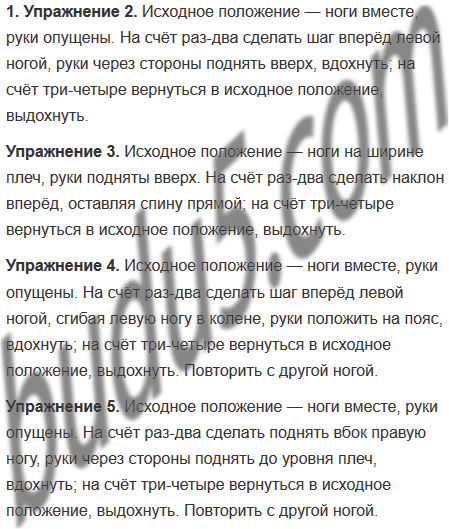 **1. Упражнение 2.** Исходное положение — ноги вместе, руки опущены. На счёт раз-два сделать шаг вперёд левой ногой, руки через стороны поднять вверх, вдохнуть; на счёт три-четыре вернуться в исходное положение, выдохнуть.

**Упражнение 3.** Исходное положение — ноги на ширине плеч, руки подняты вверх. На счёт раз-два сделать наклон вперёд, оставляя спину прямой; на счёт три-четыре вернуться в исходное положение, выдохнуть.

**Упражнение 4.** Исходное положение — ноги вместе, руки опущены. На счёт раз-два сделать шаг вперёд левой ногой, сгибая левую ногу в колене, руки положить на пояс, вдохнуть; на счёт три-четыре вернуться в исходное положение, выдохнуть. Повторить с другой ногой.

**Упражнение 5.** Исходное положение — ноги вместе, руки опущены. На счёт раз-два сделать поднять вбок правую ногу, руки через стороны поднять до уровня плеч, вдохнуть; на счёт три-четыре вернуться в исходное положение, выдохнуть. Повторить с другой ногой.

budu5.com